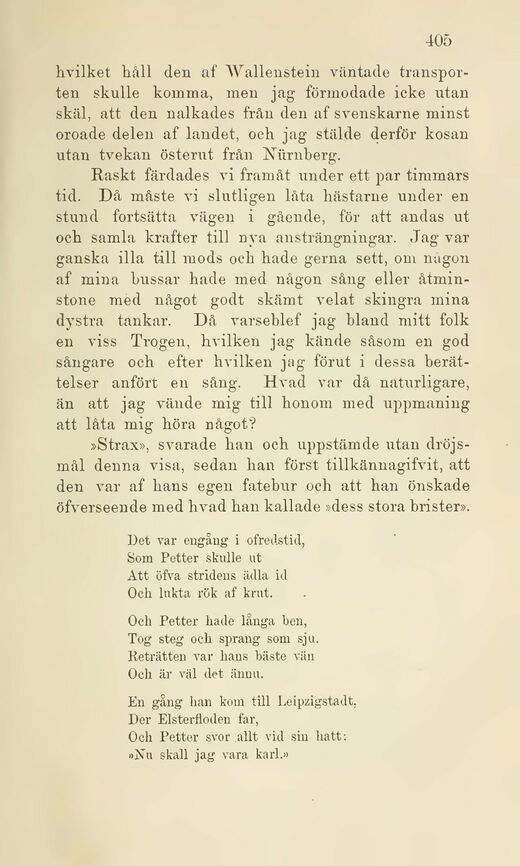 405

hvilket håll den af Wallenstein väntade transporten skulle komma, men jag förmodade icke utan skäl, att den nalkades från den af svenskarne minst oroade delen af landet, och jag stälde derför kosan utan tvekan österut från Nürnberg.

Raskt färdades vi framåt under ett par timmars tid. Då måste vi slutligen låta hästarne under en stund fortsätta vägen i gående, för att andas ut och samla krafter till nya ansträngningar. Jag var ganska illa till mods och hade gerna sett, om någon af mina bussar hade med någon sång eller åtminstone med något godt skämt velat skingra mina dystra tankar. Då varseblef jag bland mitt folk en viss Trogen, hvilken jag kände såsom en god sångare och efter hvilken jag förut i dessa berättelser anfört en sång. Hvad var då naturligare, än att jag vände mig till honom med uppmaning att låta mig höra något?

»Strax», svarade han och uppstämde utan dröjsmål denna visa, sedan han först tillkännagifvit, att den var af hans egen fatebur och att han önskade öfverseende med hvad han kallade »dess stora brister».

Det var engång i ofredstid,
Som Petter skulle ut
Att öfva stridens ädla id
Och lukta rök af krut.

Och Petter hade långa ben,
Tog steg och sprang som sju.
Reträtten var hans bäste vän
Och är väl det ännu.

En gång han kom till Leipzigstadt,
Der Elsterfloden far,
Och Petter svor allt vid sin hatt:
»Nu skall jag vara karl.»